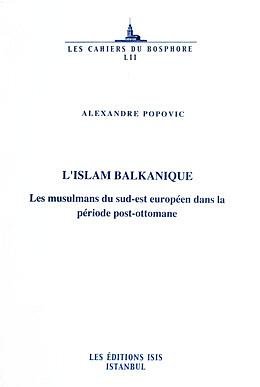 LES CAHIERS DU BOSPHORE
LII

ALEXANDRE POPOVIC

L'ISLAM BALKANIQUE

Les musulmans du sud-est européen dans la période post-ottomane

LES ÉDITIONS ISIS
ISTANBUL